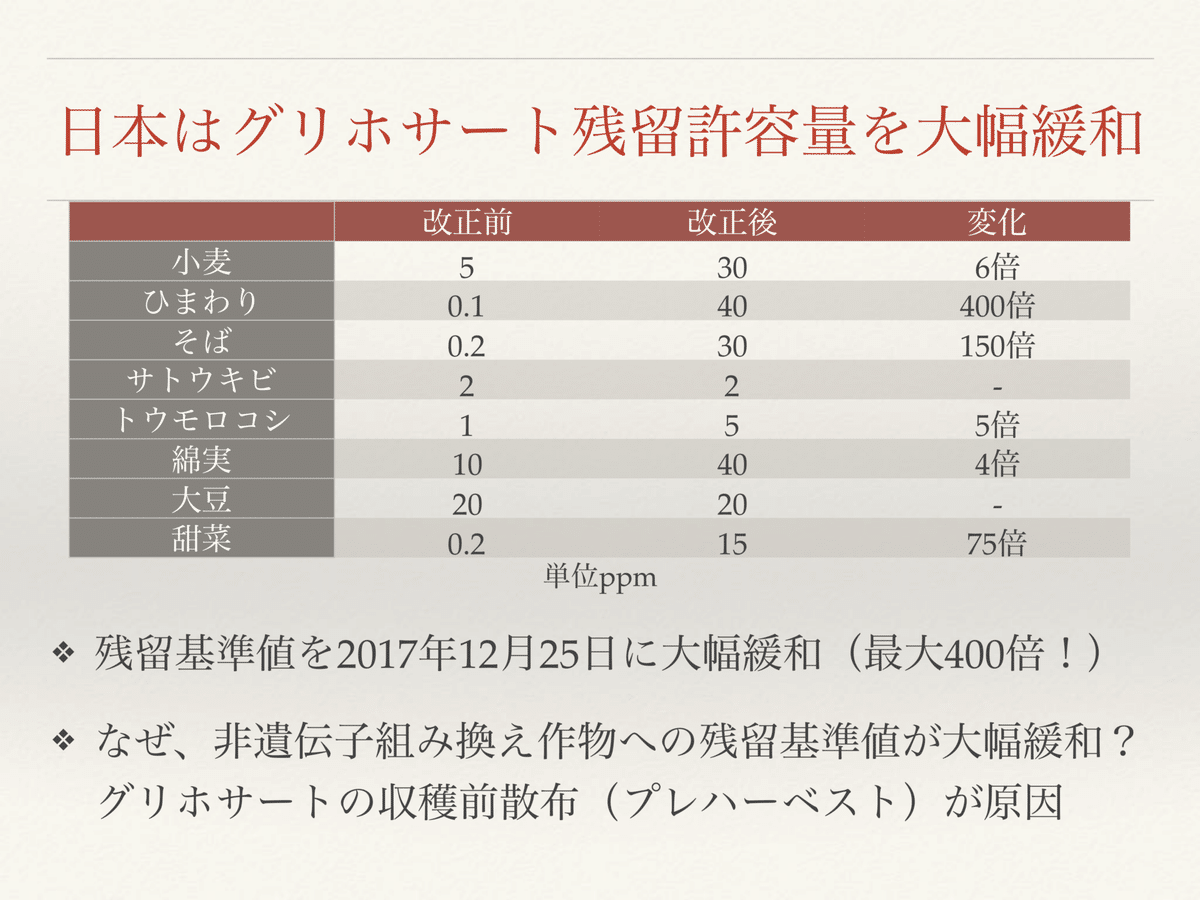 日本はグリホサート残留許容量を大幅緩和

|  | 改正前 | 改正後 | 変化 |
|---|---|---|---|
| 小麦 | 5 | 30 | 6倍 |
| ひまわり | 0.1 | 40 | 400倍 |
| そば | 0.2 | 30 | 150倍 |
| サトウキビ | 2 | 2 | - |
| トウモロコシ | 1 | 5 | 5倍 |
| 綿実 | 10 | 40 | 4倍 |
| 大豆 | 20 | 20 | - |
| 甜菜 | 0.2 | 15 | 75倍 |

単位ppm

❖ 残留基準値を2017年12月25日に大幅緩和（最大400倍！）

❖ なぜ、非遺伝子組み換え作物への残留基準値が大幅緩和？グリホサートの収穫前散布（プレハーベスト）が原因